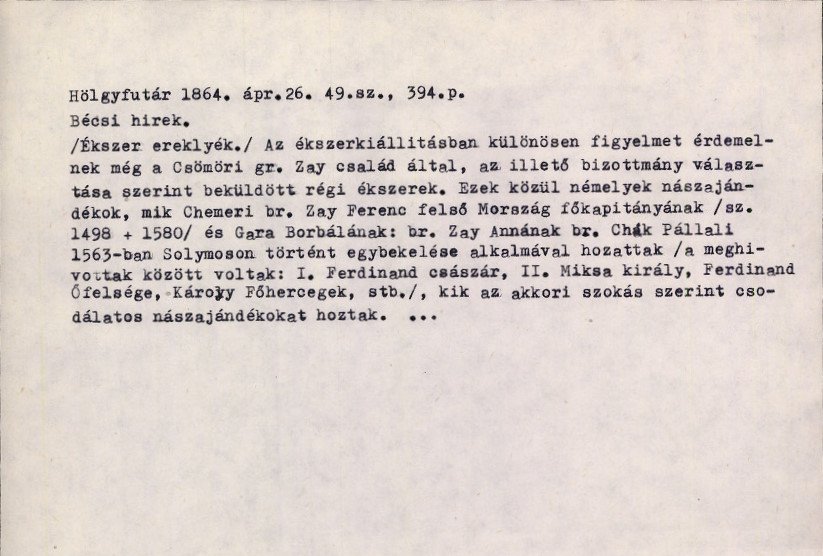 Hölgyfutár 1864. ápr.26. 49.sz., 394.p.

Bécsi hirek.

/Ékszer ereklyék./ Az ékszerkiállitásban különösen figyelmet érdemelnek még a Csömöri gr. Zay család által, az illető bizottmány választása szerint beküldött régi ékszerek. Ezek közül némelyek nászajándékok, mik Chemeri br. Zay Ferenc felső Mország főkapitányának /sz. 1498 + 1580/ és Gara Borbálának: br. Zay Annának br. Chák Pállali 1563-ban Solymoson történt egybekelése alkalmával hozattak /a meghivottak között voltak: I. Ferdinand császár, II. Miksa király, Ferdinand Őfelsége, Károly Főhercegek, stb./, kik az akkori szokás szerint csodálatos nászajándékokat hoztak. ...